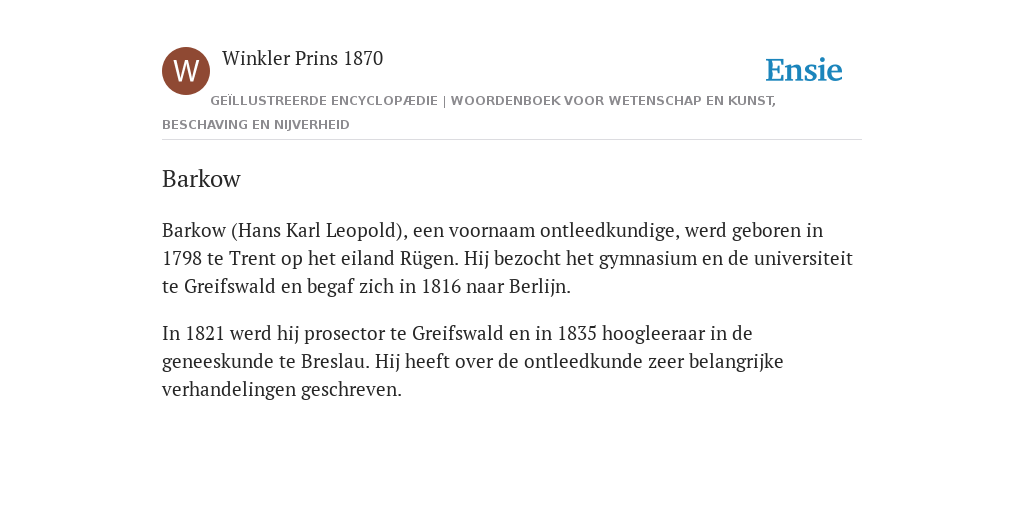 W

Winkler Prins 1870

Ensie

GEÏLLUSTREERDE ENCYCLOPÆDIE | WOORDENBOEK VOOR WETENSCHAP EN KUNST, BESCHAVING EN NIJVERHEID

Barkow

Barkow (Hans Karl Leopold), een voornaam ontleedkundige, werd geboren in 1798 te Trent op het eiland Rügen. Hij bezocht het gymnasium en de universiteit te Greifswald en begaf zich in 1816 naar Berlijn.

In 1821 werd hij prosector te Greifswald en in 1835 hoogleeraar in de geneeskunde te Breslau. Hij heeft over de ontleedkunde zeer belangrijke verhandelingen geschreven.